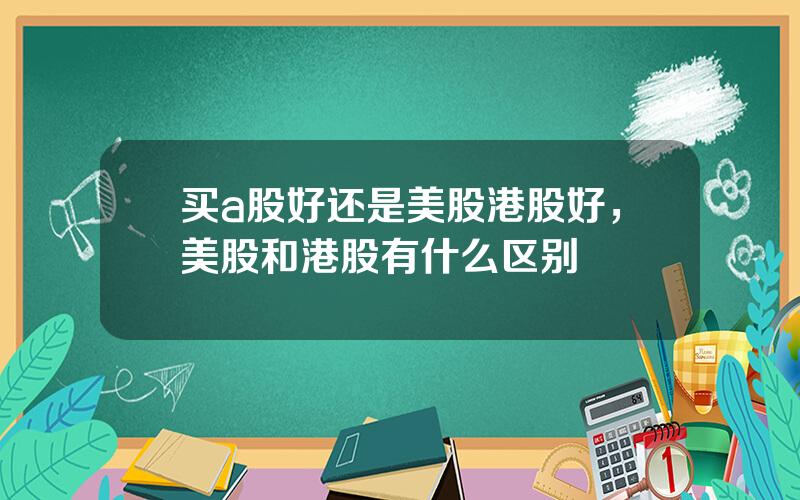 买a股好还是美股港股好，美股和港股有什么区别